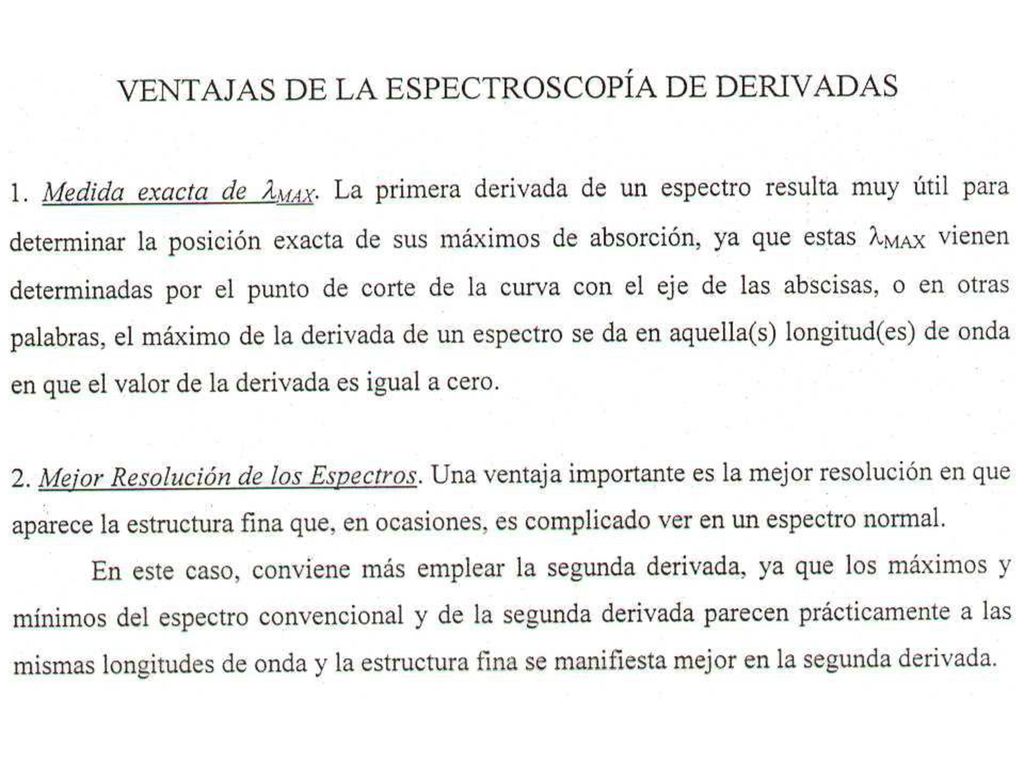 VENTAJAS DE LA ESPECTROSCOPÍA DE DERIVADAS

1. Medida exacta de $\lambda_{MAX}$. La primera derivada de un espectro resulta muy útil para determinar la posición exacta de sus máximos de absorción, ya que estas $\lambda_{MAX}$ vienen determinadas por el punto de corte de la curva con el eje de las abscisas, o en otras palabras, el máximo de la derivada de un espectro se da en aquella(s) longitud(es) de onda en que el valor de la derivada es igual a cero.

2. Mejor Resolución de los Espectros. Una ventaja importante es la mejor resolución en que aparece la estructura fina que, en ocasiones, es complicado ver en un espectro normal.

En este caso, conviene más emplear la segunda derivada, ya que los máximos y mínimos del espectro convencional y de la segunda derivada parecen prácticamente a las mismas longitudes de onda y la estructura fina se manifiesta mejor en la segunda derivada.